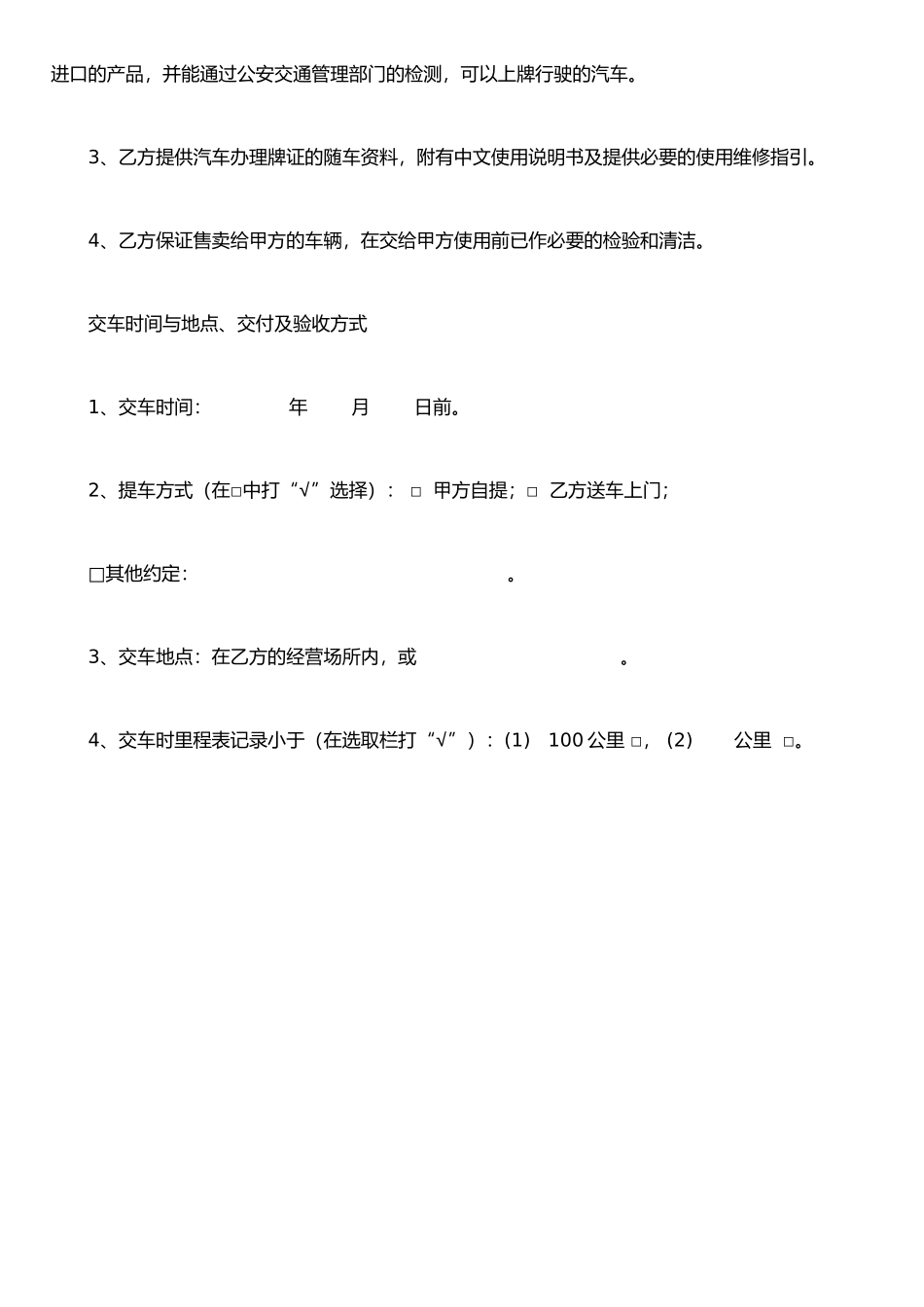 进口的产品，并能通过公安交通管理部门的检测，可以上牌行驶的汽车。

3、乙方提供汽车办理牌证的随车资料，附有中文使用说明书及提供必要的使用维修指引。

4、乙方保证售卖给甲方的车辆，在交给甲方使用前已作必要的检验和清洁。

交车时间与地点、交付及验收方式

1、交车时间：　　　年　　月　　日前。

2、提车方式（在□中打“√”选择）：□ 甲方自提；□ 乙方送车上门；

□其他约定：　　　　　　　　　　　　。

3、交车地点：在乙方的经营场所内，或　　　　　　　　　　。

4、交车时里程表记录小于（在选取栏打“√”）：(1) 100 公里 □，(2)　　公里 □。